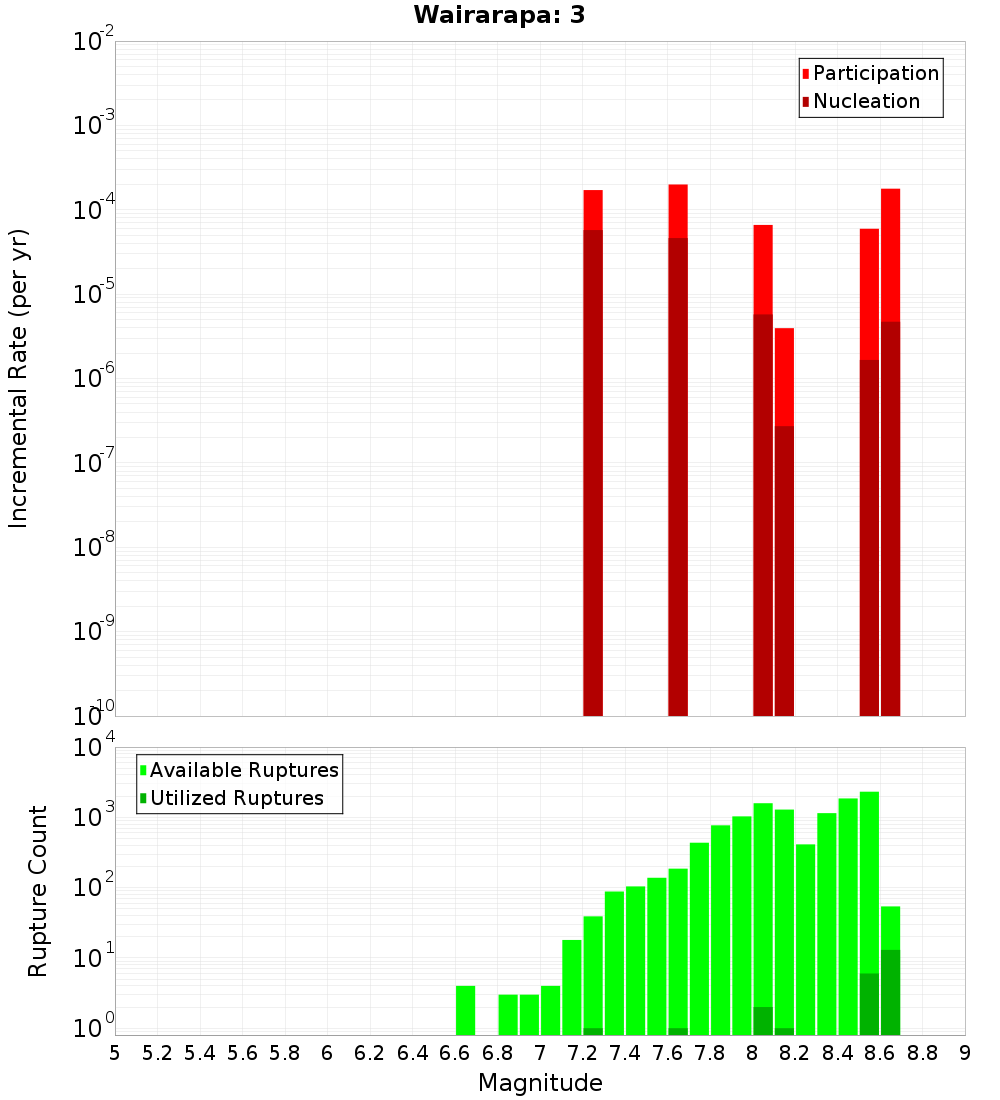 Wairarapa: 3

Participation
Nucleation

Incremental Rate (per yr)

$10^{-2}$
$10^{-3}$
$10^{-4}$
$10^{-5}$
$10^{-6}$
$10^{-7}$
$10^{-8}$
$10^{-9}$
$10^{-10}$

Available Ruptures
Utilized Ruptures

Rupture Count

$10^{4}$
$10^{3}$
$10^{2}$
$10^{1}$
$10^{0}$

5 5.2 5.4 5.6 5.8 6 6.2 6.4 6.6 6.8 7 7.2 7.4 7.6 7.8 8 8.2 8.4 8.6 8.8 9

Magnitude